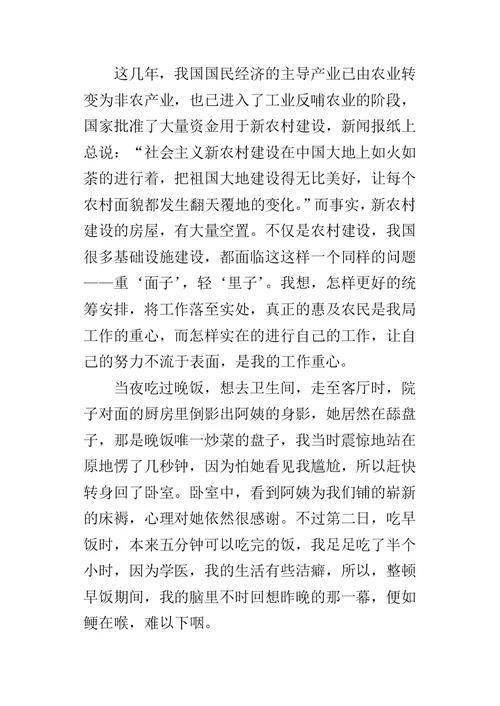 这几年，我国国民经济的主导产业已由农业转变为非农产业，也已进入了工业反哺农业的阶段，国家批准了大量资金用于新农村建设，新闻报纸上总说：“社会主义新农村建设在中国大地上如火如荼的进行着，把祖国大地建设得无比美好，让每个农村面貌都发生翻天覆地的变化。”而事实，新农村建设的房屋，有大量空置。不仅是农村建设，我国很多基础设施建设，都面临这这样一个同样的问题——重‘面子’，轻‘里子’。我想，怎样更好的统筹安排，将工作落至实处，真正的惠及农民是我局工作的重心，而怎样实在的进行自己的工作，让自己的努力不流于表面，是我的工作重心。

当夜吃过晚饭，想去卫生间，走至客厅时，院子对面的厨房里倒影出阿姨的身影，她居然在舔盘子，那是晚饭唯一炒菜的盘子，我当时震惊地站在原地愣了几秒钟，因为怕她看见我尴尬，所以赶快转身回了卧室。卧室中，看到阿姨为我们铺的崭新的床褥，心理对她依然很感谢。不过第二日，吃早饭时，本来五分钟可以吃完的饭，我足足吃了半个小时，因为学医，我的生活有些洁癖，所以，整顿早饭期间，我的脑里不时回想昨晚的那一幕，便如鲠在喉，难以下咽。